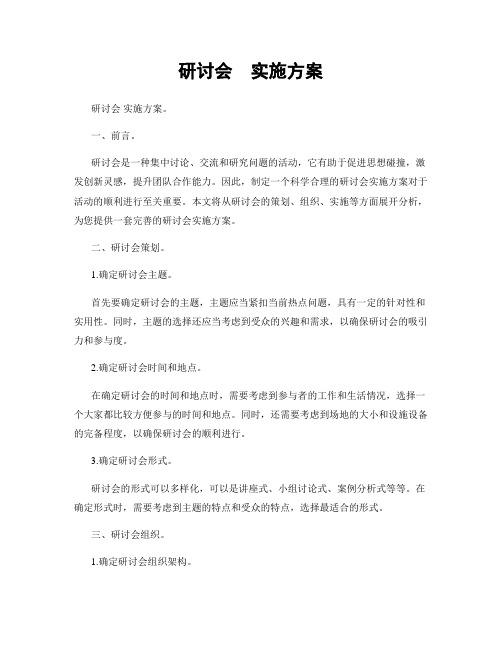 研讨会　实施方案

研讨会 实施方案。

一、前言。

研讨会是一种集中讨论、交流和研究问题的活动，它有助于促进思想碰撞，激发创新灵感，提升团队合作能力。因此，制定一个科学合理的研讨会实施方案对于活动的顺利进行至关重要。本文将从研讨会的策划、组织、实施等方面展开分析，为您提供一套完善的研讨会实施方案。

二、研讨会策划。

1.确定研讨会主题。

首先要确定研讨会的主题，主题应当紧扣当前热点问题，具有一定的针对性和实用性。同时，主题的选择还应当考虑到受众的兴趣和需求，以确保研讨会的吸引力和参与度。

2.确定研讨会时间和地点。

在确定研讨会的时间和地点时，需要考虑到参与者的工作和生活情况，选择一个大家都比较方便参与的时间和地点。同时，还需要考虑到场地的大小和设施设备的完备程度，以确保研讨会的顺利进行。

3.确定研讨会形式。

研讨会的形式可以多样化，可以是讲座式、小组讨论式、案例分析式等等。在确定形式时，需要考虑到主题的特点和受众的特点，选择最适合的形式。

三、研讨会组织。

1.确定研讨会组织架构。